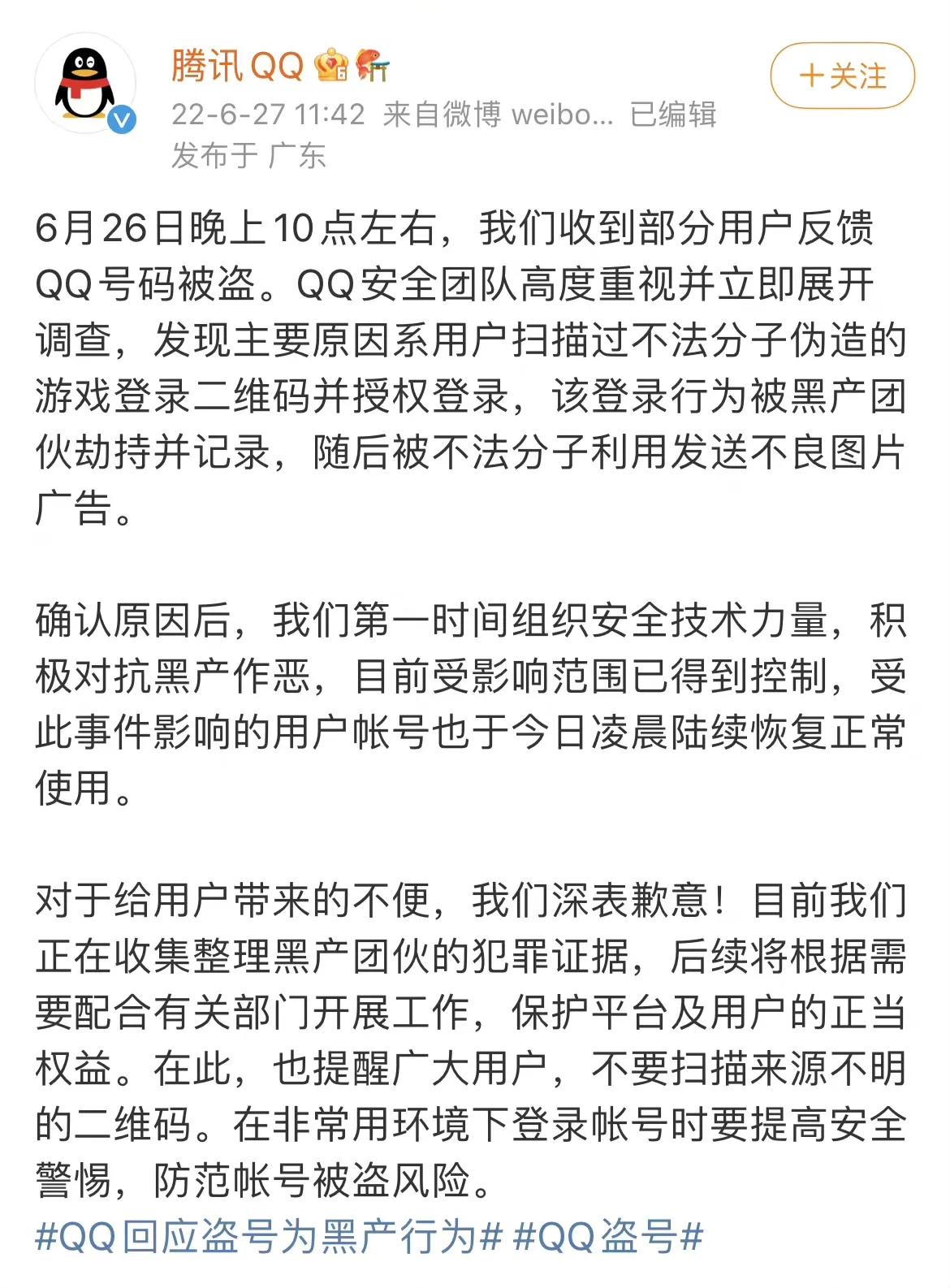 腾讯QQ

+关注

22-6-27 11:42 来自微博 weibo... 已编辑
发布于 广东

6月26日晚上10点左右，我们收到部分用户反馈QQ号码被盗。QQ安全团队高度重视并立即展开调查，发现主要原因系用户扫描过不法分子伪造的游戏登录二维码并授权登录，该登录行为被黑产团伙劫持并记录，随后被不法分子利用发送不良图片广告。

确认原因后，我们第一时间组织安全技术力量，积极对抗黑产作恶，目前受影响范围已得到控制，受此事件影响的用户帐号也于今日凌晨陆续恢复正常使用。

对于给用户带来的不便，我们深表歉意！目前我们正在收集整理黑产团伙的犯罪证据，后续将根据需要配合有关部门开展工作，保护平台及用户的正当权益。在此，也提醒广大用户，不要扫描来源不明的二维码。在非常用环境下登录帐号时要提高安全警惕，防范帐号被盗风险。
#QQ回应盗号为黑产行为# #QQ盗号#